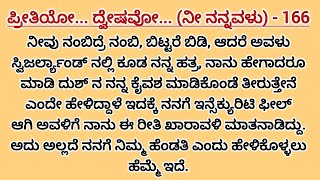 ಪ್ರೀತಿಯೋ... ದ್ವೇಷವೋ... (ನೀ ನನ್ನವಳು) - 166

ನೀವು ನಂಬಿದ್ರೆ ನಂಬಿ, ಬಿಟ್ಟರೆ ಬಿಡಿ, ಆದರೆ ಅವಳು ಸ್ವಿಜರ್ಲ್ಯಾಂಡ್ ನಲ್ಲಿ ಕೂಡ ನನ್ನ ಹತ್ರ, ನಾನು ಹೇಗಾದರೂ ಮಾಡಿ ದುಶ್ ನ ನನ್ನ ಕೈವಶ ಮಾಡಿಕೊಂಡೆ ತೀರುತ್ತೇನೆ ಎಂದೇ ಹೇಳಿದ್ದಾಳೆ ಇದಕ್ಕೆ ನನಗೆ ಇನ್ಸೆಕ್ಯುರಿಟಿ ಫೀಲ್ ಆಗಿ ಅವಳಿಗೆ ನಾನು ಈ ರೀತಿ ಖಾರಾವಳಿ ಮಾತನಾಡಿದ್ದು. ಅದು ಅಲ್ಲದೆ ನನಗೆ ನಿಮ್ಮ ಹೆಂಡತಿ ಎಂದು ಹೇಳಿಕೊಳ್ಳಲು ಹೆಮ್ಮೆ ಇದೆ.